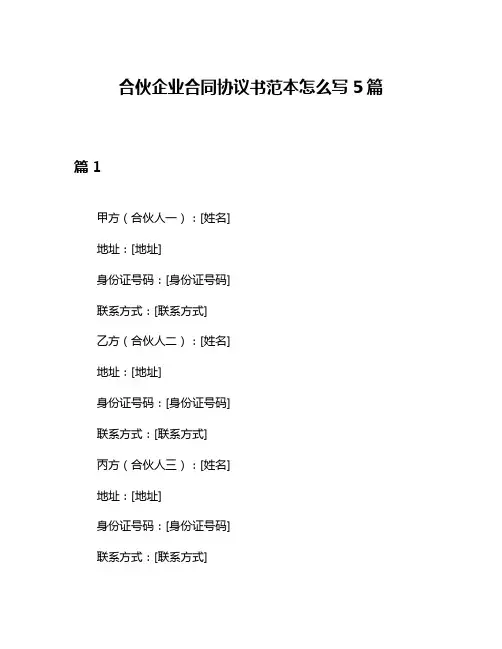 合伙企业合同协议书范本怎么写 5 篇

篇 1

甲方（合伙人一）：[姓名]

地址：[地址]

身份证号码：[身份证号码]

联系方式：[联系方式]

乙方（合伙人二）：[姓名]

地址：[地址]

身份证号码：[身份证号码]

联系方式：[联系方式]

丙方（合伙人三）：[姓名]

地址：[地址]

身份证号码：[身份证号码]

联系方式：[联系方式]